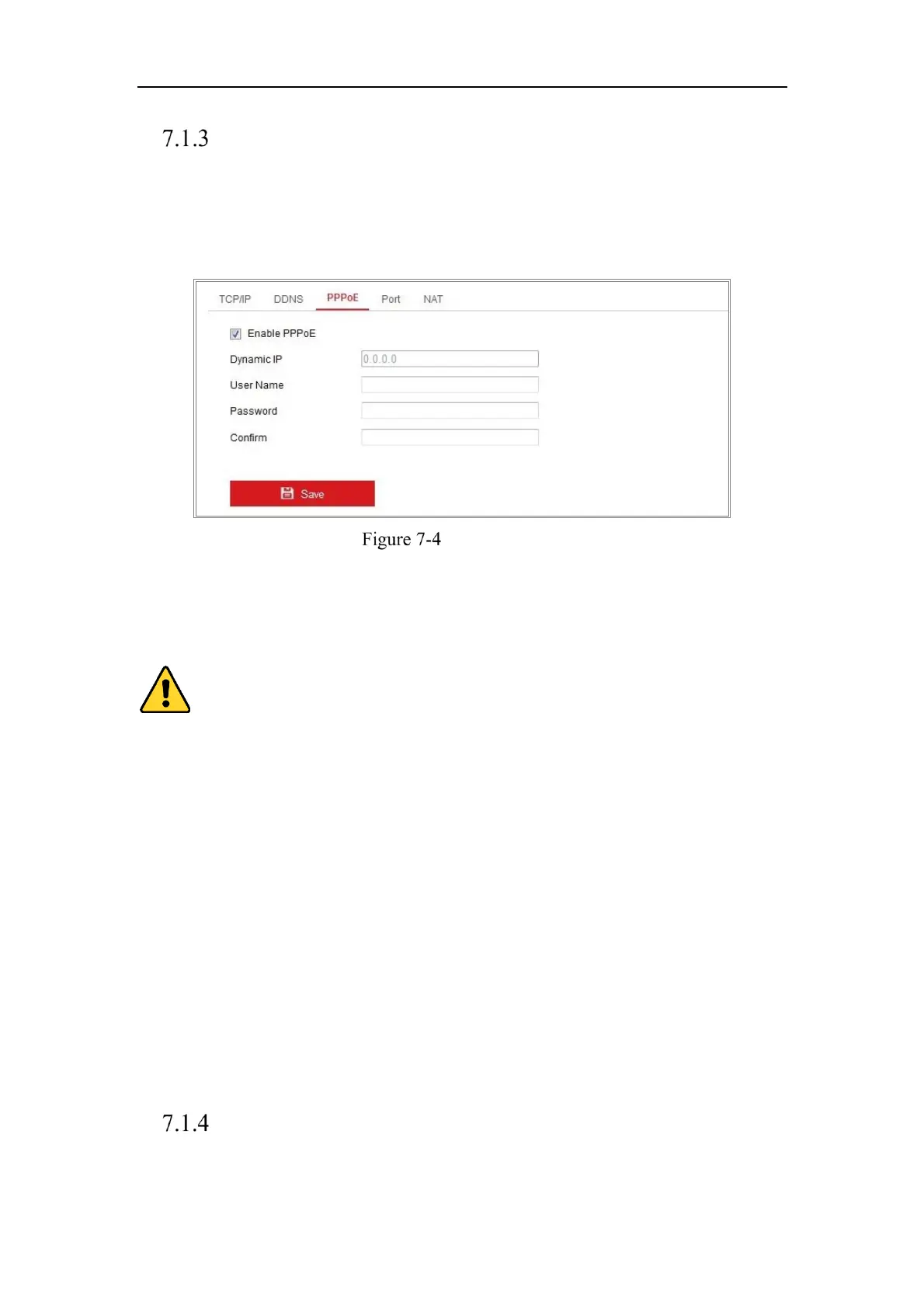 7.1.3

TCP/IP DDNS PPPoE Port NAT

Enable PPPoE

Dynamic IP 0.0.0.0

User Name

Password

Confirm

Save

Figure 7-4

7.1.4